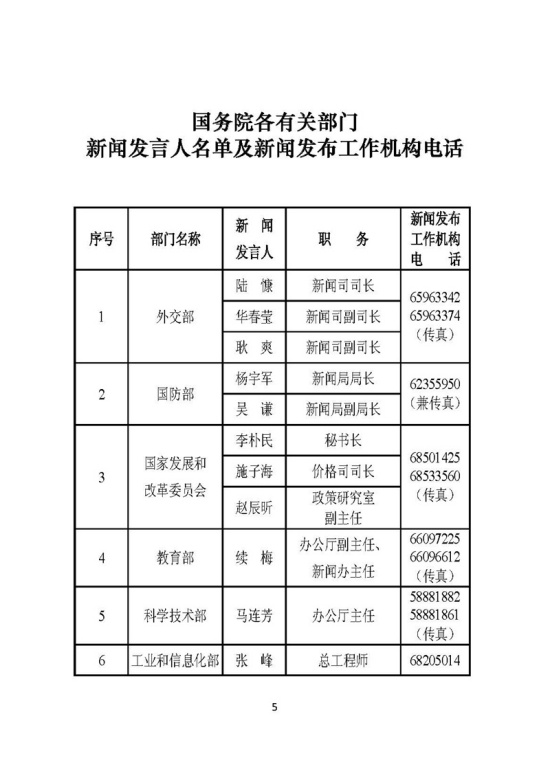 国务院各有关部门
新闻发言人名单及新闻发布工作机构电话

| 序号 | 部门名称 | 新闻发言人 | 职务 | 新闻发布工作机构电话 |
|---|---|---|---|---|
| 1 | 外交部 | 陆慷 | 新闻司司长 | 65963342 65963374（传真） |
| | | 华春莹 | 新闻司副司长 | |
| | | 耿爽 | 新闻司副司长 | |
| 2 | 国防部 | 杨宇军 | 新闻局局长 | 62355950（兼传真） |
| | | 吴谦 | 新闻局副局长 | |
| 3 | 国家发展和改革委员会 | 李朴民 | 秘书长 | 68501425 68533560（传真） |
| | | 施子海 | 价格司司长 | |
| | | 赵辰昕 | 政策研究室副主任 | |
| 4 | 教育部 | 续梅 | 办公厅副主任、新闻办主任 | 66097225 66096612（传真） |
| 5 | 科学技术部 | 马连芳 | 办公厅主任 | 58881882 58881861（传真） |
| 6 | 工业和信息化部 | 张峰 | 总工程师 | 68205014 |

5